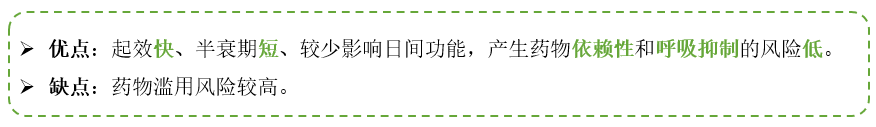 ➢ 优点：起效快、半衰期短、较少影响日间功能，产生药物依赖性和呼吸抑制的风险低。

➢ 缺点：药物滥用风险较高。